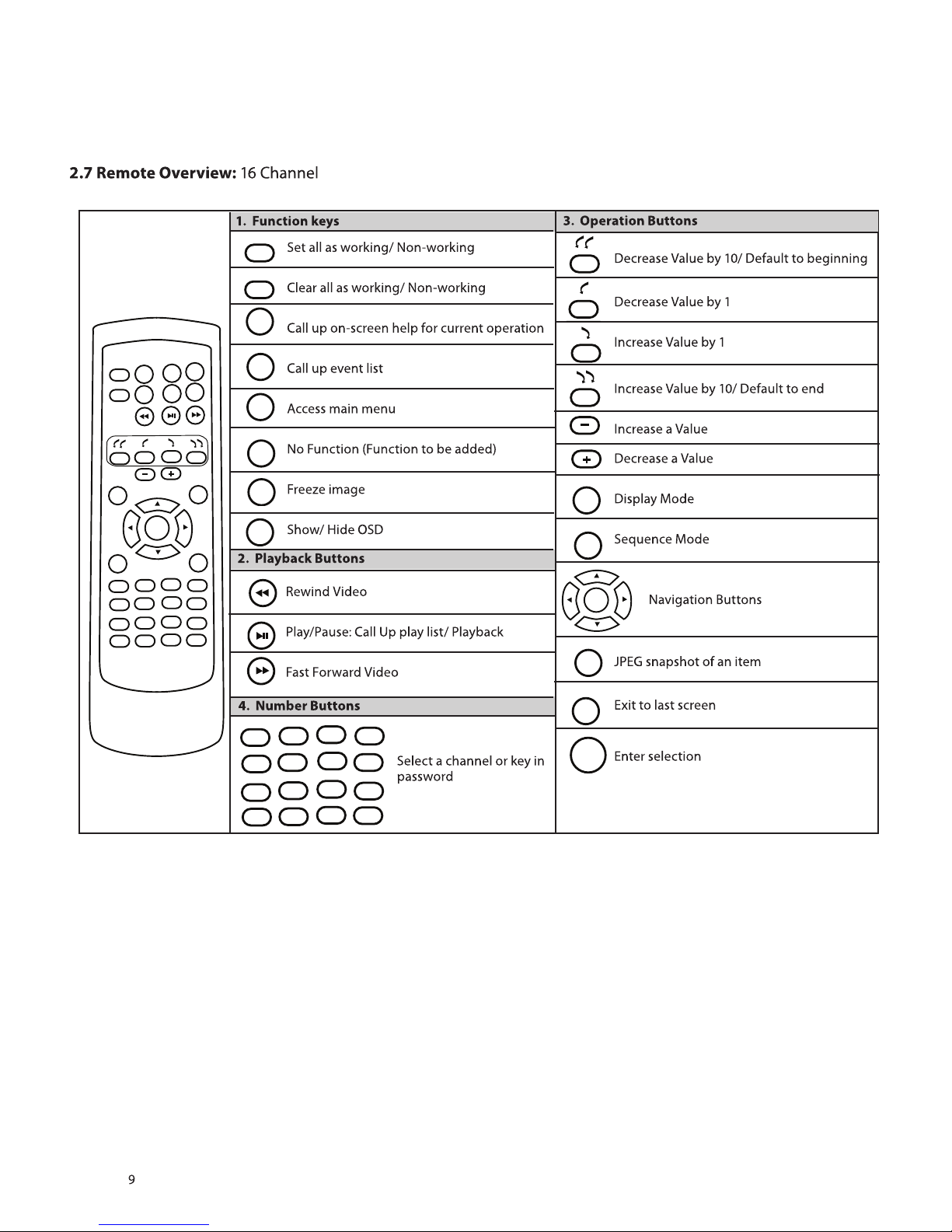 **2.7 Remote Overview:** 16 Channel

**1. Function keys**

Set all as working/ Non-working

Clear all as working/ Non-working

Call up on-screen help for current operation

Call up event list

Access main menu

No Function (Function to be added)

Freeze image

Show/ Hide OSD

**2. Playback Buttons**

Rewind Video

Play/Pause: Call Up play list/ Playback

Fast Forward Video

**4. Number Buttons**

Select a channel or key in password

**3. Operation Buttons**

Decrease Value by 10/ Default to beginning

Decrease Value by 1

Increase Value by 1

Increase Value by 10/ Default to end

Increase a Value

Decrease a Value

Display Mode

Sequence Mode

Navigation Buttons

JPEG snapshot of an item

Exit to last screen

Enter selection

9